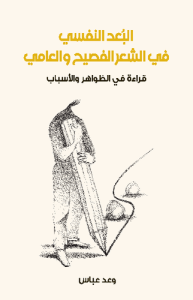 البُعد النفسي
في الشعر الفصيح والعامي

قراءة في الظواهر والأسباب

وعد عباس